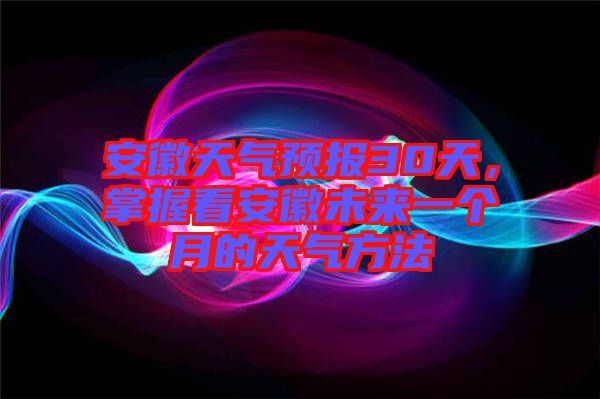 安徽天气预报30天，掌握看安徽未来一个月的天气方法